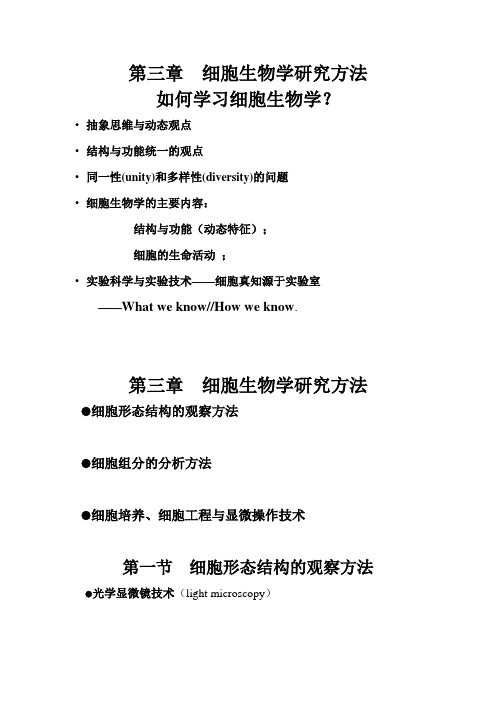 第三章　细胞生物学研究方法
如何学习细胞生物学？

· 抽象思维与动态观点

· 结构与功能统一的观点

· 同一性(unity)和多样性(diversity)的问题

· 细胞生物学的主要内容：

结构与功能（动态特征）；

细胞的生命活动 ；

· 实验科学与实验技术——细胞真知源于实验室

——What we know//How we know.

第三章　细胞生物学研究方法

●细胞形态结构的观察方法

●细胞组分的分析方法

●细胞培养、细胞工程与显微操作技术

第一节　细胞形态结构的观察方法

●光学显微镜技术（light microscopy）